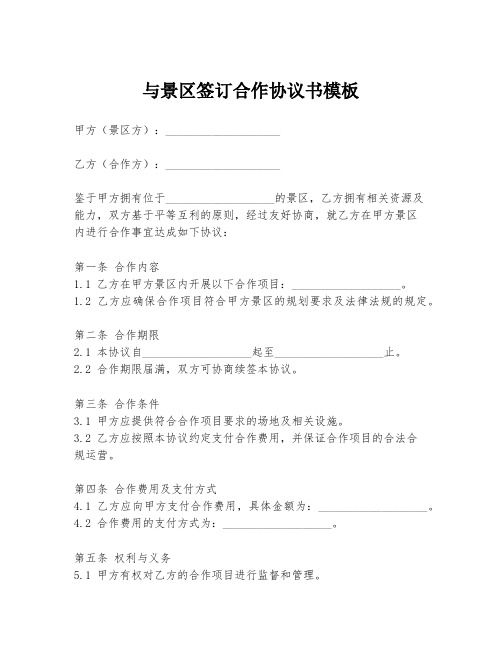 与景区签订合作协议书模板

甲方（景区方）：____________________

乙方（合作方）：____________________

鉴于甲方拥有位于____________________的景区，乙方拥有相关资源及能力，双方基于平等互利的原则，经过友好协商，就乙方在甲方景区内进行合作事宜达成如下协议：

第一条 合作内容
1.1 乙方在甲方景区内开展以下合作项目：____________________。
1.2 乙方应确保合作项目符合甲方景区的规划要求及法律法规的规定。

第二条 合作期限
2.1 本协议自____________________起至____________________止。
2.2 合作期限届满，双方可协商续签本协议。

第三条 合作条件
3.1 甲方应提供符合合作项目要求的场地及相关设施。
3.2 乙方应按照本协议约定支付合作费用，并保证合作项目的合法合规运营。

第四条 合作费用及支付方式
4.1 乙方应向甲方支付合作费用，具体金额为：____________________。
4.2 合作费用的支付方式为：____________________。

第五条 权利与义务
5.1 甲方有权对乙方的合作项目进行监督和管理。